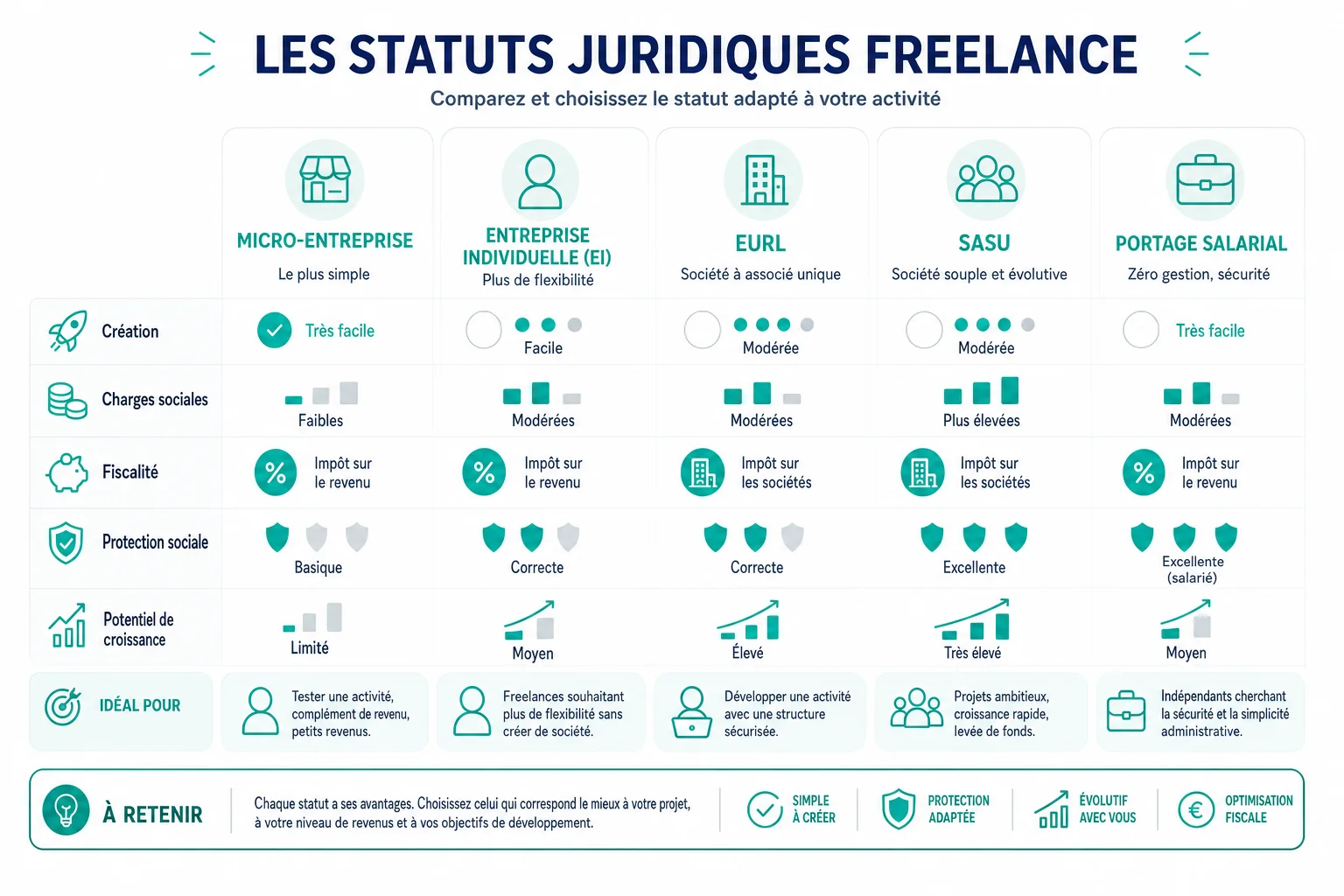 LES STATUTS JURIDIQUES FREELANCE

Comparez et choisissez le statut adapté à votre activité

| | MICRO-ENTREPRISE Le plus simple | ENTREPRISE INDIVIDUELLE (EI) Plus de flexibilité | EURL Société à associé unique | SASU Société souple et évolutive | PORTAGE SALARIAL Zéro gestion, sécurité |
|---|---|---|---|---|---|
| Création | Très facile | Facile | Modérée | Modérée | Très facile |
| Charges sociales | Faibles | Modérées | Modérées | Plus élevées | Modérées |
| Fiscalité | Impôt sur le revenu | Impôt sur le revenu | Impôt sur les sociétés | Impôt sur les sociétés | Impôt sur le revenu |
| Protection sociale | Basique | Correcte | Correcte | Excellente | Excellente (salarié) |
| Potentiel de croissance | Limité | Moyen | Élevé | Très élevé | Moyen |
| IDÉAL POUR | Tester une activité, complément de revenu, petits revenus. | Freelances souhaitant plus de flexibilité sans créer de société. | Développer une activité avec une structure sécurisée. | Projets ambitieux, croissance rapide, levée de fonds. | Indépendants cherchant la sécurité et la simplicité administrative. |

À RETENIR

Chaque statut a ses avantages. Choisissez celui qui correspond le mieux à votre projet, à votre niveau de revenus et à vos objectifs de développement.

SIMPLE À CRÉER

PROTECTION ADAPTÉE

ÉVOLUTIF AVEC VOUS

OPTIMISATION FISCALE